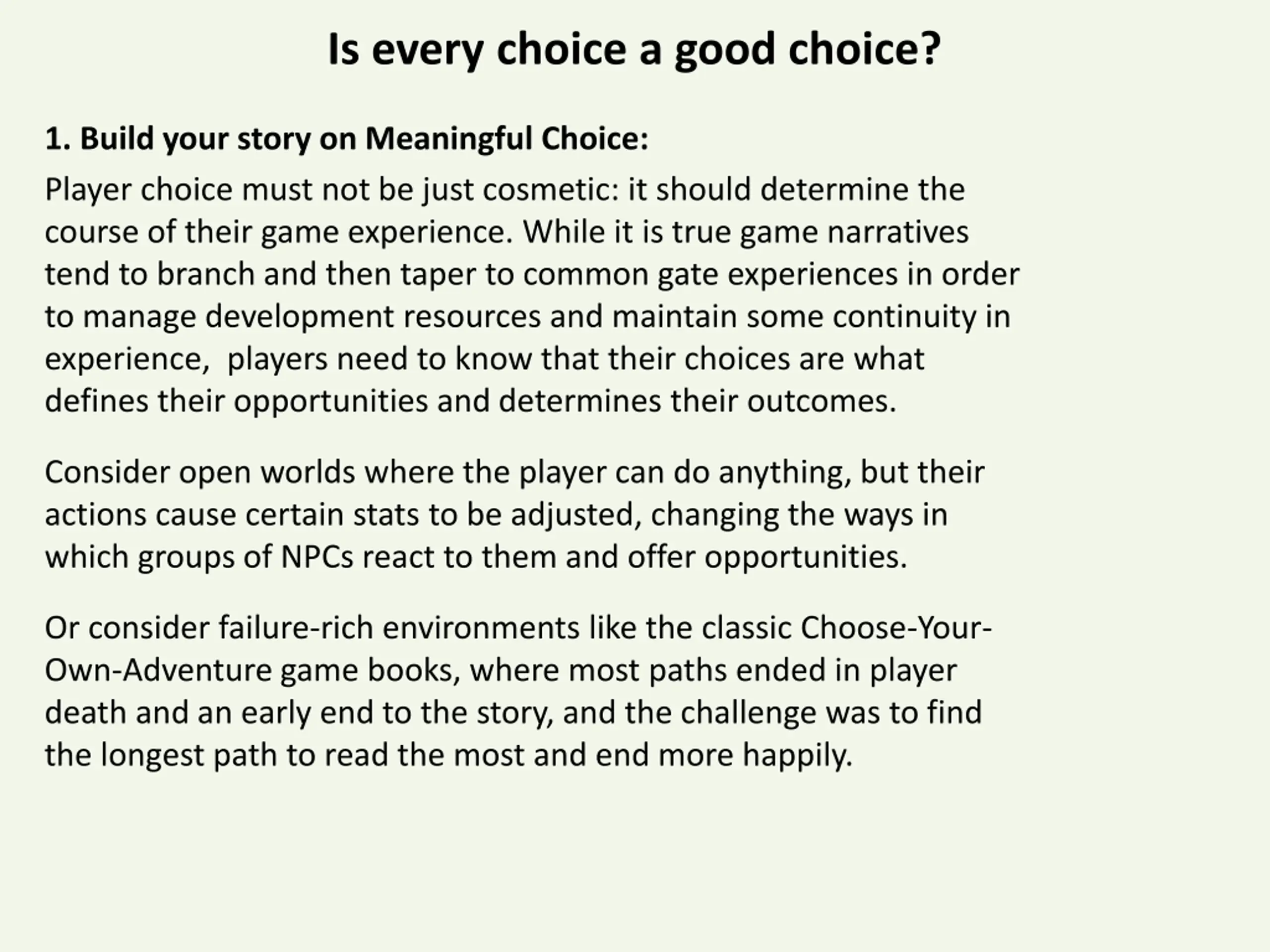 Is every choice a good choice?

1. Build your story on Meaningful Choice:

Player choice must not be just cosmetic: it should determine the course of their game experience. While it is true game narratives tend to branch and then taper to common gate experiences in order to manage development resources and maintain some continuity in experience,  players need to know that their choices are what defines their opportunities and determines their outcomes.

Consider open worlds where the player can do anything, but their actions cause certain stats to be adjusted, changing the ways in which groups of NPCs react to them and offer opportunities.

Or consider failure-rich environments like the classic Choose-Your-Own-Adventure game books, where most paths ended in player death and an early end to the story, and the challenge was to find the longest path to read the most and end more happily.